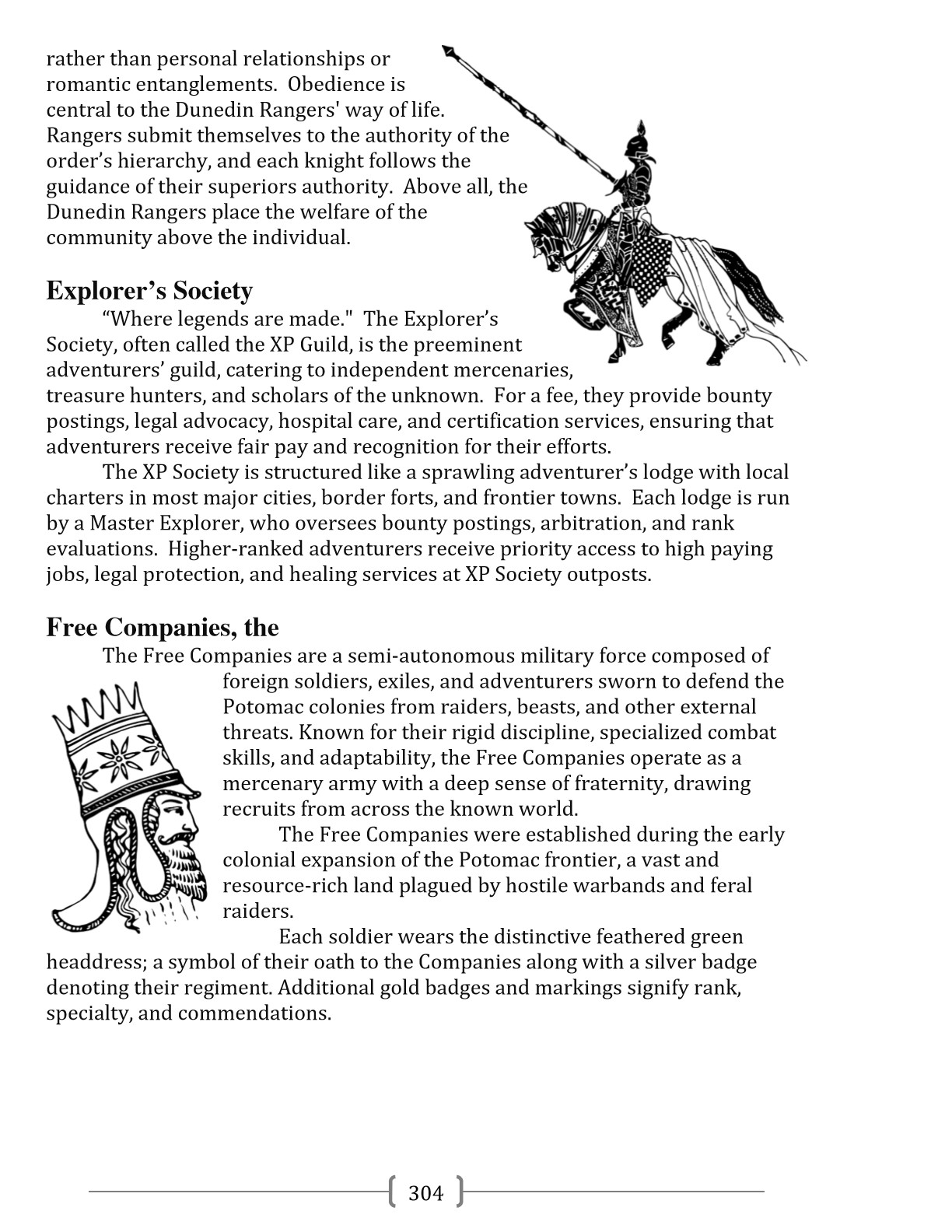 rather than personal relationships or romantic entanglements. Obedience is central to the Dunedin Rangers' way of life. Rangers submit themselves to the authority of the order's hierarchy, and each knight follows the guidance of their superiors authority. Above all, the Dunedin Rangers place the welfare of the community above the individual.

Explorer's Society

"Where legends are made." The Explorer's Society, often called the XP Guild, is the preeminent adventurers' guild, catering to independent mercenaries, treasure hunters, and scholars of the unknown. For a fee, they provide bounty postings, legal advocacy, hospital care, and certification services, ensuring that adventurers receive fair pay and recognition for their efforts.

The XP Society is structured like a sprawling adventurer's lodge with local charters in most major cities, border forts, and frontier towns. Each lodge is run by a Master Explorer, who oversees bounty postings, arbitration, and rank evaluations. Higher-ranked adventurers receive priority access to high paying jobs, legal protection, and healing services at XP Society outposts.

Free Companies, the

The Free Companies are a semi-autonomous military force composed of foreign soldiers, exiles, and adventurers sworn to defend the Potomac colonies from raiders, beasts, and other external threats. Known for their rigid discipline, specialized combat skills, and adaptability, the Free Companies operate as a mercenary army with a deep sense of fraternity, drawing recruits from across the known world.

The Free Companies were established during the early colonial expansion of the Potomac frontier, a vast and resource-rich land plagued by hostile warbands and feral raiders.

Each soldier wears the distinctive feathered green headdress; a symbol of their oath to the Companies along with a silver badge denoting their regiment. Additional gold badges and markings signify rank, specialty, and commendations.

304